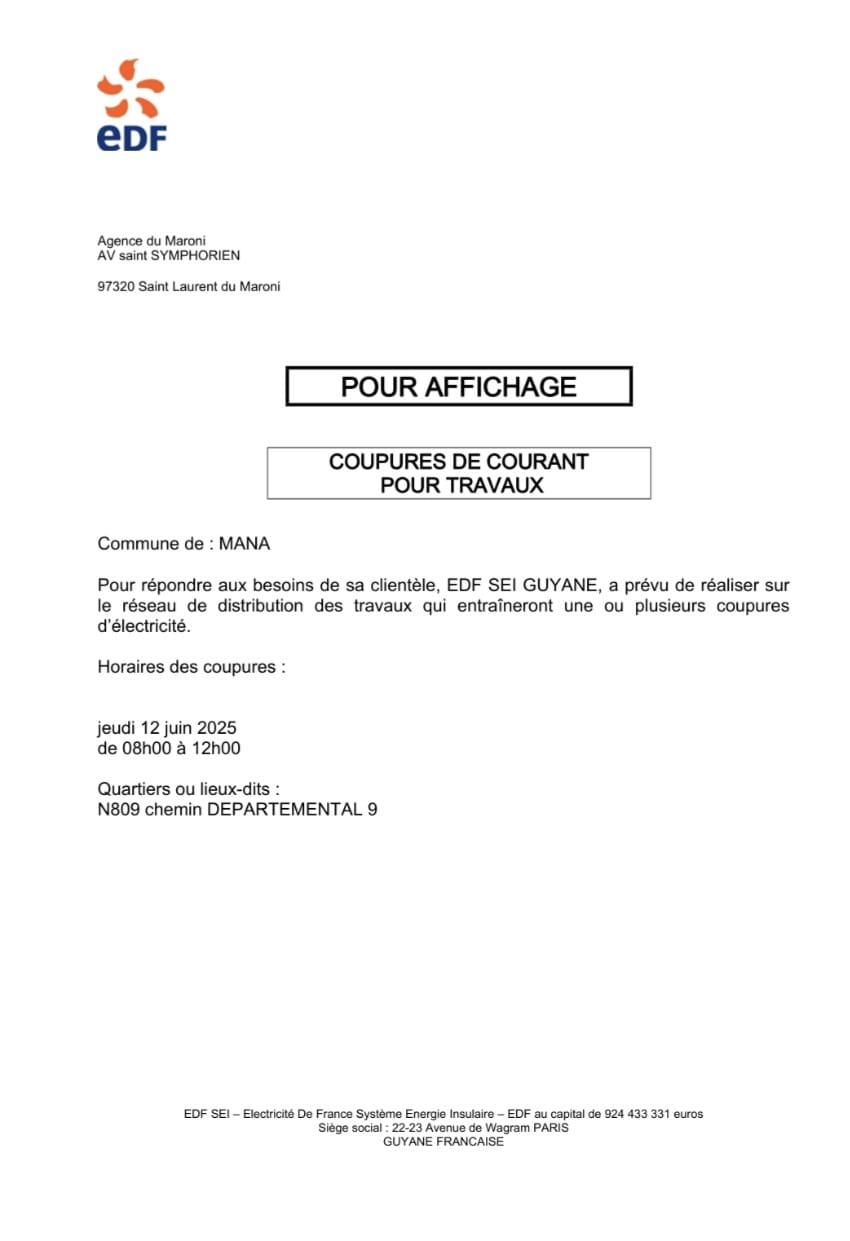 eDF

Agence du Maroni
AV saint SYMPHORIEN

97320 Saint Laurent du Maroni

POUR AFFICHAGE

COUPURES DE COURANT
POUR TRAVAUX

Commune de : MANA

Pour répondre aux besoins de sa clientèle, EDF SEI GUYANE, a prévu de réaliser sur le réseau de distribution des travaux qui entraîneront une ou plusieurs coupures d'électricité.

Horaires des coupures :

jeudi 12 juin 2025
de 08h00 à 12h00

Quartiers ou lieux-dits :
N809 chemin DEPARTEMENTAL 9

EDF SEI – Electricité De France Système Energie Insulaire – EDF au capital de 924 433 331 euros
Siège social : 22-23 Avenue de Wagram PARIS
GUYANE FRANCAISE